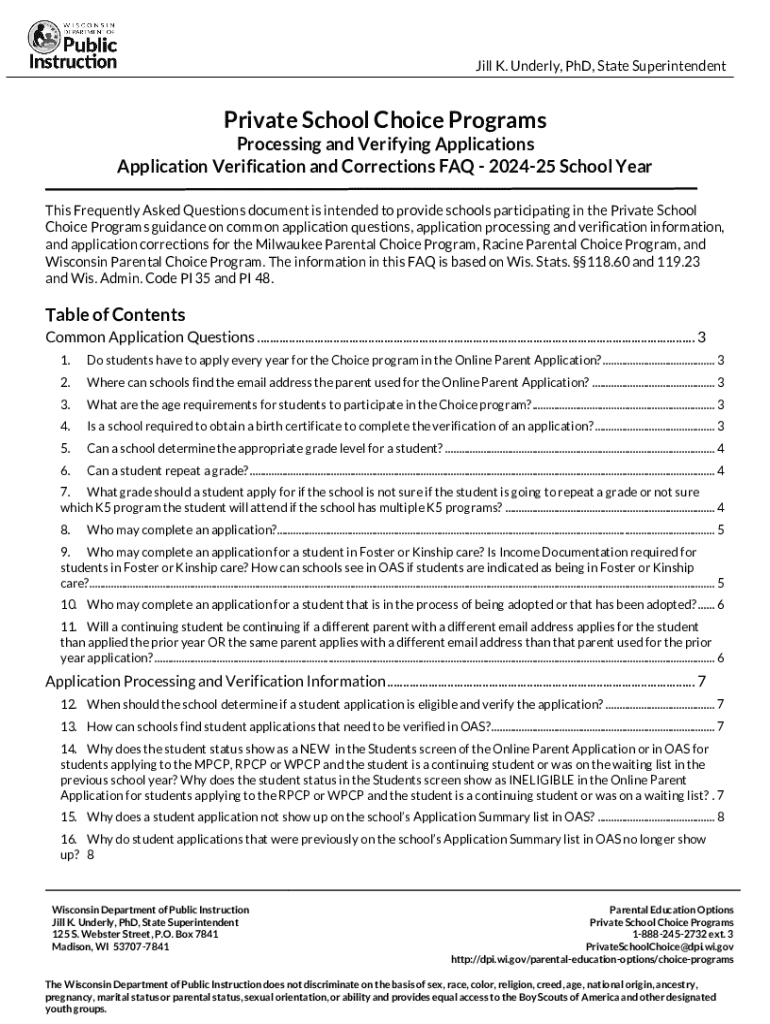 WISCONSIN DEPARTMENT OF Public Instruction

Jill K. Underly, PhD, State Superintendent

Private School Choice Programs
Processing and Verifying Applications
Application Verification and Corrections FAQ - 2024-25 School Year

This Frequently Asked Questions document is intended to provide schools participating in the Private School Choice Programs guidance on common application questions, application processing and verification information, and application corrections for the Milwaukee Parental Choice Program, Racine Parental Choice Program, and Wisconsin Parental Choice Program. The information in this FAQ is based on Wis. Stats. §§118.60 and 119.23 and Wis. Admin. Code PI 35 and PI 48.

Table of Contents
Common Application Questions ........ 3
1. Do students have to apply every year for the Choice program in the Online Parent Application? ........ 3
2. Where can schools find the email address the parent used for the Online Parent Application? ........ 3
3. What are the age requirements for students to participate in the Choice program? ........ 3
4. Is a school required to obtain a birth certificate to complete the verification of an application? ........ 3
5. Can a school determine the appropriate grade level for a student? ........ 4
6. Can a student repeat a grade? ........ 4
7. What grade should a student apply for if the school is not sure if the student is going to repeat a grade or not sure which K5 program the student will attend if the school has multiple K5 programs? ........ 4
8. Who may complete an application? ........ 5
9. Who may complete an application for a student in Foster or Kinship care? Is Income Documentation required for students in Foster or Kinship care? How can schools see in OAS if students are indicated as being in Foster or Kinship care? ........ 5
10. Who may complete an application for a student that is in the process of being adopted or that has been adopted? ...... 6
11. Will a continuing student be continuing if a different parent with a different email address applies for the student than applied the prior year OR the same parent applies with a different email address than that parent used for the prior year application? ........ 6
Application Processing and Verification Information ........ 7
12. When should the school determine if a student application is eligible and verify the application? ........ 7
13. How can schools find student applications that need to be verified in OAS? ........ 7
14. Why does the student status show as a NEW in the Students screen of the Online Parent Application or in OAS for students applying to the MPCP, RPCP or WPCP and the student is a continuing student or was on the waiting list in the previous school year? Why does the student status in the Students screen show as INELIGIBLE in the Online Parent Application for students applying to the RPCP or WPCP and the student is a continuing student or was on a waiting list? . 7
15. Why does a student application not show up on the school's Application Summary list in OAS? ........ 8
16. Why do student applications that were previously on the school's Application Summary list in OAS no longer show up? 8

Wisconsin Department of Public Instruction
Jill K. Underly, PhD, State Superintendent
125 S. Webster Street, P.O. Box 7841
Madison, WI 53707-7841

Parental Education Options
Private School Choice Programs
1-888-245-2732 ext. 3
PrivateSchoolChoice@dpi.wi.gov
http://dpi.wi.gov/parental-education-options/choice-programs

The Wisconsin Department of Public Instruction does not discriminate on the basis of sex, race, color, religion, creed, age, national origin, ancestry, pregnancy, marital status or parental status, sexual orientation, or ability and provides equal access to the Boy Scouts of America and other designated youth groups.